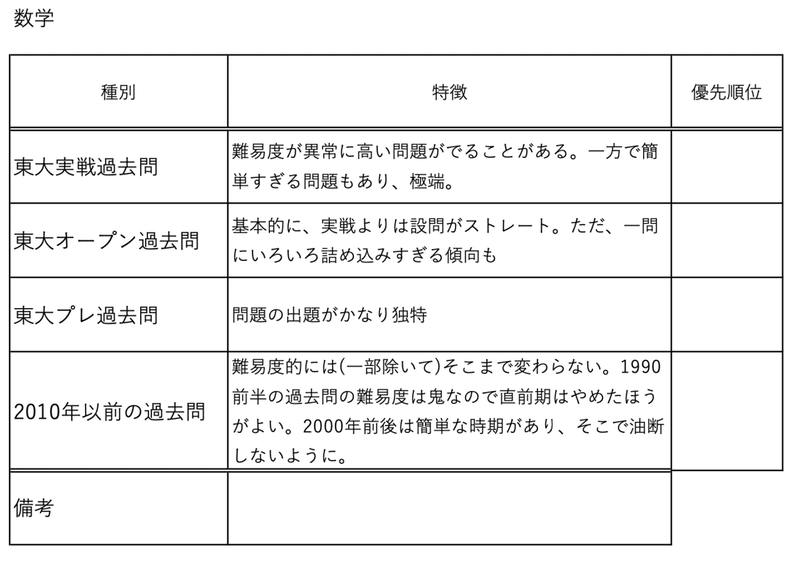 数学

| 種別 | 特徴 | 優先順位 |
|---|---|---|
| 東大実戦過去問 | 難易度が異常に高い問題がでることがある。一方で簡単すぎる問題もあり、極端。 | |
| 東大オープン過去問 | 基本的に、実戦よりは設問がストレート。ただ、一問にいろいろ詰め込みすぎる傾向も | |
| 東大プレ過去問 | 問題の出題がかなり独特 | |
| 2010年以前の過去問 | 難易度的には(一部除いて)そこまで変わらない。1990前半の過去問の難易度は鬼なので直前期はやめたほうがよい。2000年前後は簡単な時期があり、そこで油断しないように。 | |
| 備考 | | |